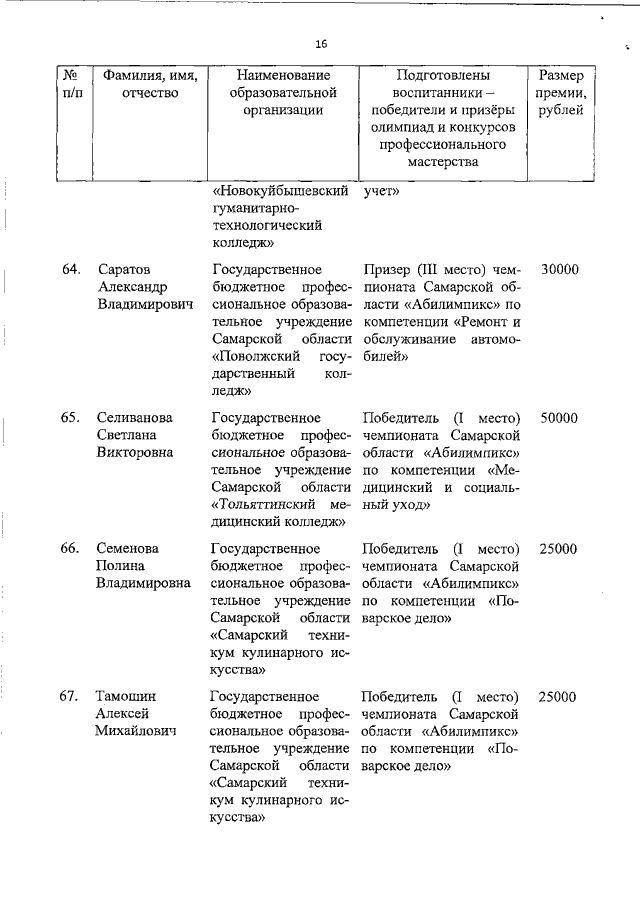 16

| № п/п | Фамилия, имя, отчество | Наименование образовательной организации | Подготовлены воспитанники – победители и призёры олимпиад и конкурсов профессионального мастерства | Размер премии, рублей |
|---|---|---|---|---|
| | | «Новокуйбышевский гуманитарно-технологический колледж» | учет» | |
| 64. | Саратов Александр Владимирович | Государственное бюджетное профессиональное образовательное учреждение Самарской области «Поволжский государственный колледж» | Призер (III место) чемпионата Самарской области «Абилимпикс» по компетенции «Ремонт и обслуживание автомобилей» | 30000 |
| 65. | Селиванова Светлана Викторовна | Государственное бюджетное профессиональное образовательное учреждение Самарской области «Тольяттинский медицинский колледж» | Победитель (I место) чемпионата Самарской области «Абилимпикс» по компетенции «Медицинский и социальный уход» | 50000 |
| 66. | Семенова Полина Владимировна | Государственное бюджетное профессиональное образовательное учреждение Самарской области «Самарский техникум кулинарного искусства» | Победитель (I место) чемпионата Самарской области «Абилимпикс» по компетенции «Поварское дело» | 25000 |
| 67. | Тамошин Алексей Михайлович | Государственное бюджетное профессиональное образовательное учреждение Самарской области «Самарский техникум кулинарного искусства» | Победитель (I место) чемпионата Самарской области «Абилимпикс» по компетенции «Поварское дело» | 25000 |